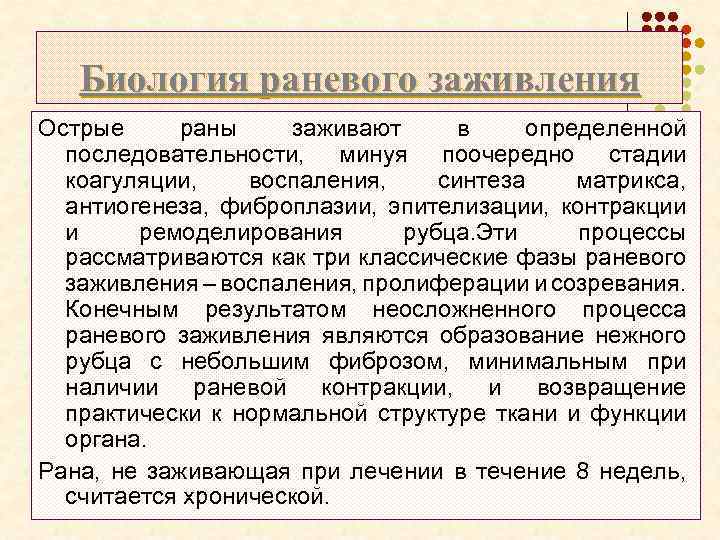 Биология раневого заживления

Острые раны заживают в определенной последовательности, минуя поочередно стадии коагуляции, воспаления, синтеза матрикса, антиогенеза, фиброплазии, эпителизации, контракции и ремоделирования рубца.Эти процессы рассматриваются как три классические фазы раневого заживления – воспаления, пролиферации и созревания. Конечным результатом неосложненного процесса раневого заживления являются образование нежного рубца с небольшим фиброзом, минимальным при наличии раневой контракции, и возвращение практически к нормальной структуре ткани и функции органа.

Рана, не заживающая при лечении в течение 8 недель, считается хронической.